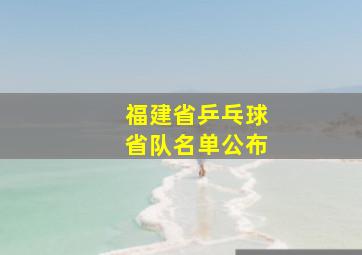 福建省乒乓球
省队名单公布